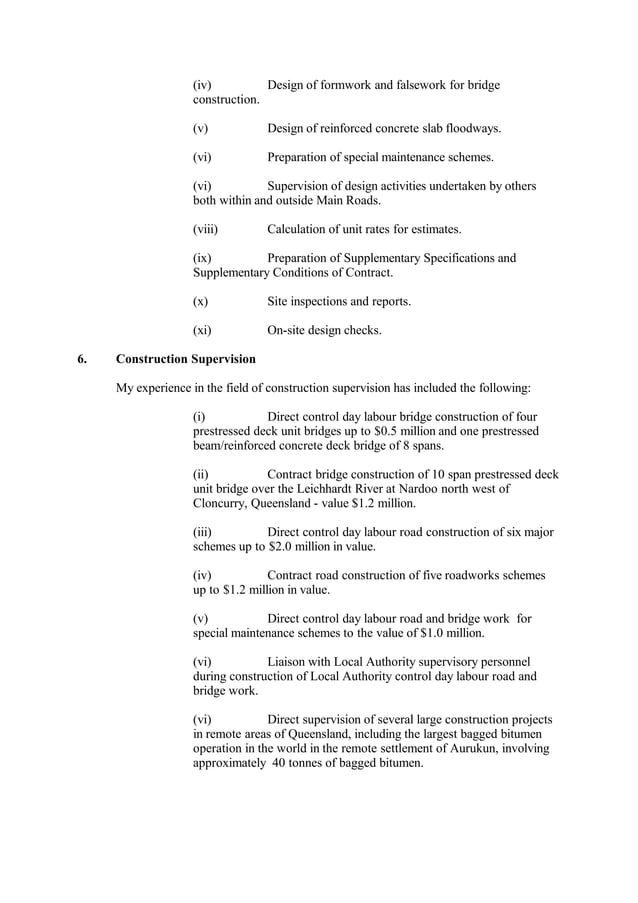 (iv) Design of formwork and falsework for bridge construction.

(v) Design of reinforced concrete slab floodways.

(vi) Preparation of special maintenance schemes.

(vi) Supervision of design activities undertaken by others both within and outside Main Roads.

(viii) Calculation of unit rates for estimates.

(ix) Preparation of Supplementary Specifications and Supplementary Conditions of Contract.

(x) Site inspections and reports.

(xi) On-site design checks.

6. Construction Supervision

My experience in the field of construction supervision has included the following:

(i) Direct control day labour bridge construction of four prestressed deck unit bridges up to \$0.5 million and one prestressed beam/reinforced concrete deck bridge of 8 spans.

(ii) Contract bridge construction of 10 span prestressed deck unit bridge over the Leichhardt River at Nardoo north west of Cloncurry, Queensland - value \$1.2 million.

(iii) Direct control day labour road construction of six major schemes up to \$2.0 million in value.

(iv) Contract road construction of five roadworks schemes up to \$1.2 million in value.

(v) Direct control day labour road and bridge work for special maintenance schemes to the value of \$1.0 million.

(vi) Liaison with Local Authority supervisory personnel during construction of Local Authority control day labour road and bridge work.

(vi) Direct supervision of several large construction projects in remote areas of Queensland, including the largest bagged bitumen operation in the world in the remote settlement of Aurukun, involving approximately 40 tonnes of bagged bitumen.